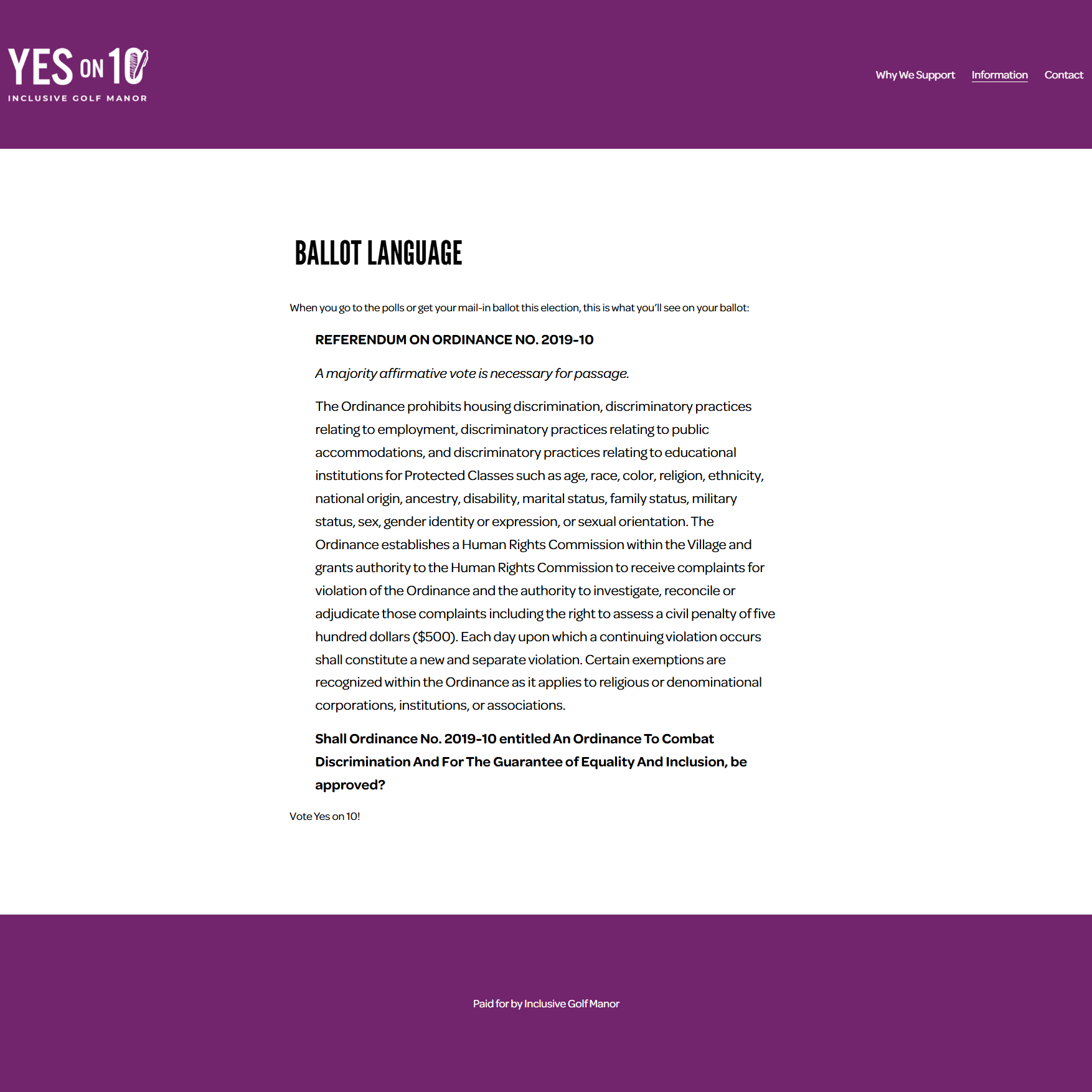 YES ON 10
INCLUSIVE GOLF MANOR

Why We Support
Information
Contact

BALLOT LANGUAGE

When you go to the polls or get your mail-in ballot this election, this is what you'll see on your ballot:

REFERENDUM ON ORDINANCE NO. 2019-10

A majority affirmative vote is necessary for passage.

The Ordinance prohibits housing discrimination, discriminatory practices relating to employment, discriminatory practices relating to public accommodations, and discriminatory practices relating to educational institutions for Protected Classes such as age, race, color, religion, ethnicity, national origin, ancestry, disability, marital status, family status, military status, sex, gender identity or expression, or sexual orientation. The Ordinance establishes a Human Rights Commission within the Village and grants authority to the Human Rights Commission to receive complaints for violation of the Ordinance and the authority to investigate, reconcile or adjudicate those complaints including the right to assess a civil penalty of five hundred dollars ($500). Each day upon which a continuing violation occurs shall constitute a new and separate violation. Certain exemptions are recognized within the Ordinance as it applies to religious or denominational corporations, institutions, or associations.

Shall Ordinance No. 2019-10 entitled An Ordinance To Combat Discrimination And For The Guarantee of Equality And Inclusion, be approved?

Vote Yes on 10!

Paid for by Inclusive Golf Manor